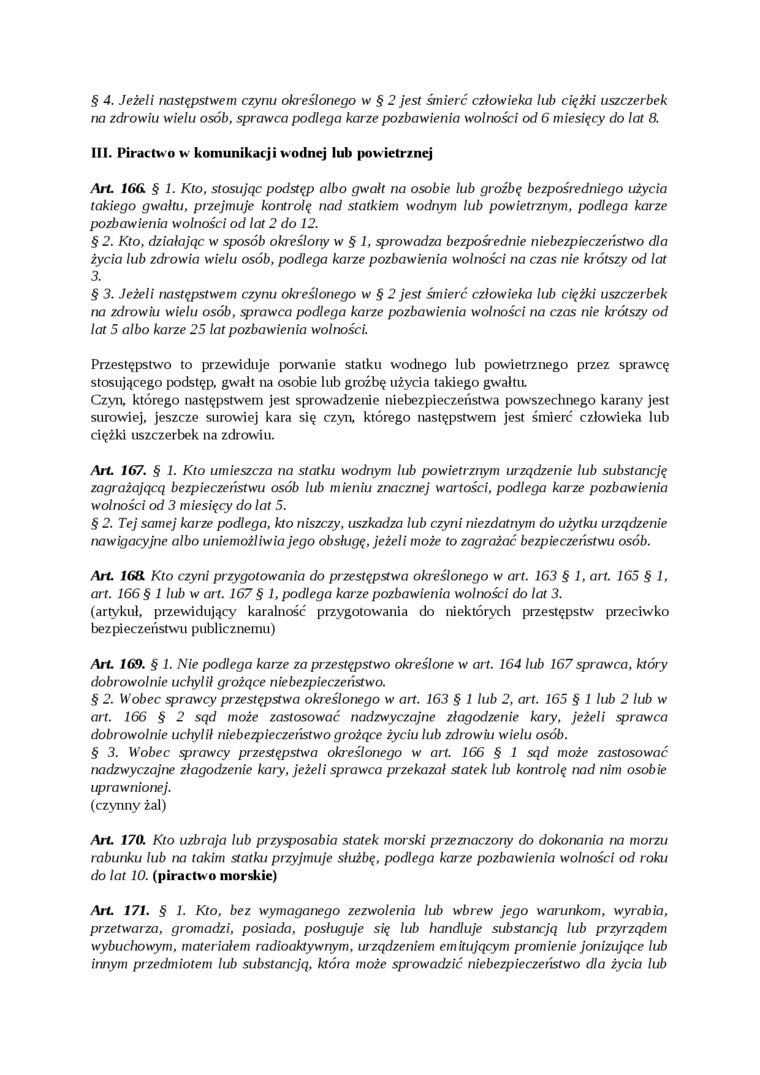 § 4. Jeżeli następstwem czynu określonego w § 2 jest śmierć człowieka lub ciężki uszczerbek na zdrowiu wielu osób, sprawca podlega karze pozbawienia wolności od 6 miesięcy do lat 8.

III. Piractwo w komunikacji wodnej lub powietrznej

Art. 166. § 1. Kto, stosując podstęp albo gwałt na osobie lub groźbę bezpośredniego użycia takiego gwałtu, przejmuje kontrolę nad statkiem wodnym lub powietrznym, podlega karze pozbawienia wolności od lat 2 do 12.
§ 2. Kto, działając w sposób określony w § 1, sprowadza bezpośrednie niebezpieczeństwo dla życia lub zdrowia wielu osób, podlega karze pozbawienia wolności na czas nie krótszy od lat 3.
§ 3. Jeżeli następstwem czynu określonego w § 2 jest śmierć człowieka lub ciężki uszczerbek na zdrowiu wielu osób, sprawca podlega karze pozbawienia wolności na czas nie krótszy od lat 5 albo karze 25 lat pozbawienia wolności.

Przestępstwo to przewiduje porwanie statku wodnego lub powietrznego przez sprawcę stosującego podstęp, gwałt na osobie lub groźbę użycia takiego gwałtu.
Czyn, którego następstwem jest sprowadzenie niebezpieczeństwa powszechnego karany jest surowiej, jeszcze surowiej kara się czyn, którego następstwem jest śmierć człowieka lub ciężki uszczerbek na zdrowiu.

Art. 167. § 1. Kto umieszcza na statku wodnym lub powietrznym urządzenie lub substancję zagrażającą bezpieczeństwu osób lub mieniu znacznej wartości, podlega karze pozbawienia wolności od 3 miesięcy do lat 5.
§ 2. Tej samej karze podlega, kto niszczy, uszkadza lub czyni niezdatnym do użytku urządzenie nawigacyjne albo uniemożliwia jego obsługę, jeżeli może to zagrażać bezpieczeństwu osób.

Art. 168. Kto czyni przygotowania do przestępstwa określonego w art. 163 § 1, art. 165 § 1, art. 166 § 1 lub w art. 167 § 1, podlega karze pozbawienia wolności do lat 3.
(artykuł, przewidujący karalność przygotowania do niektórych przestępstw przeciwko bezpieczeństwu publicznemu)

Art. 169. § 1. Nie podlega karze za przestępstwo określone w art. 164 lub 167 sprawca, który dobrowolnie uchylił grożące niebezpieczeństwo.
§ 2. Wobec sprawcy przestępstwa określonego w art. 163 § 1 lub 2, art. 165 § 1 lub 2 lub w art. 166 § 2 sąd może zastosować nadzwyczajne złagodzenie kary, jeżeli sprawca dobrowolnie uchylił niebezpieczeństwo grożące życiu lub zdrowiu wielu osób.
§ 3. Wobec sprawcy przestępstwa określonego w art. 166 § 1 sąd może zastosować nadzwyczajne złagodzenie kary, jeżeli sprawca przekazał statek lub kontrolę nad nim osobie uprawnionej.
(czynny żal)

Art. 170. Kto uzbraja lub przysposabia statek morski przeznaczony do dokonania na morzu rabunku lub na takim statku przyjmuje służbę, podlega karze pozbawienia wolności od roku do lat 10. (piractwo morskie)

Art. 171. § 1. Kto, bez wymaganego zezwolenia lub wbrew jego warunkom, wyrabia, przetwarza, gromadzi, posiada, posługuje się lub handluje substancją lub przyrządem wybuchowym, materiałem radioaktywnym, urządzeniem emitującym promienie jonizujące lub innym przedmiotem lub substancją, która może sprowadzić niebezpieczeństwo dla życia lub